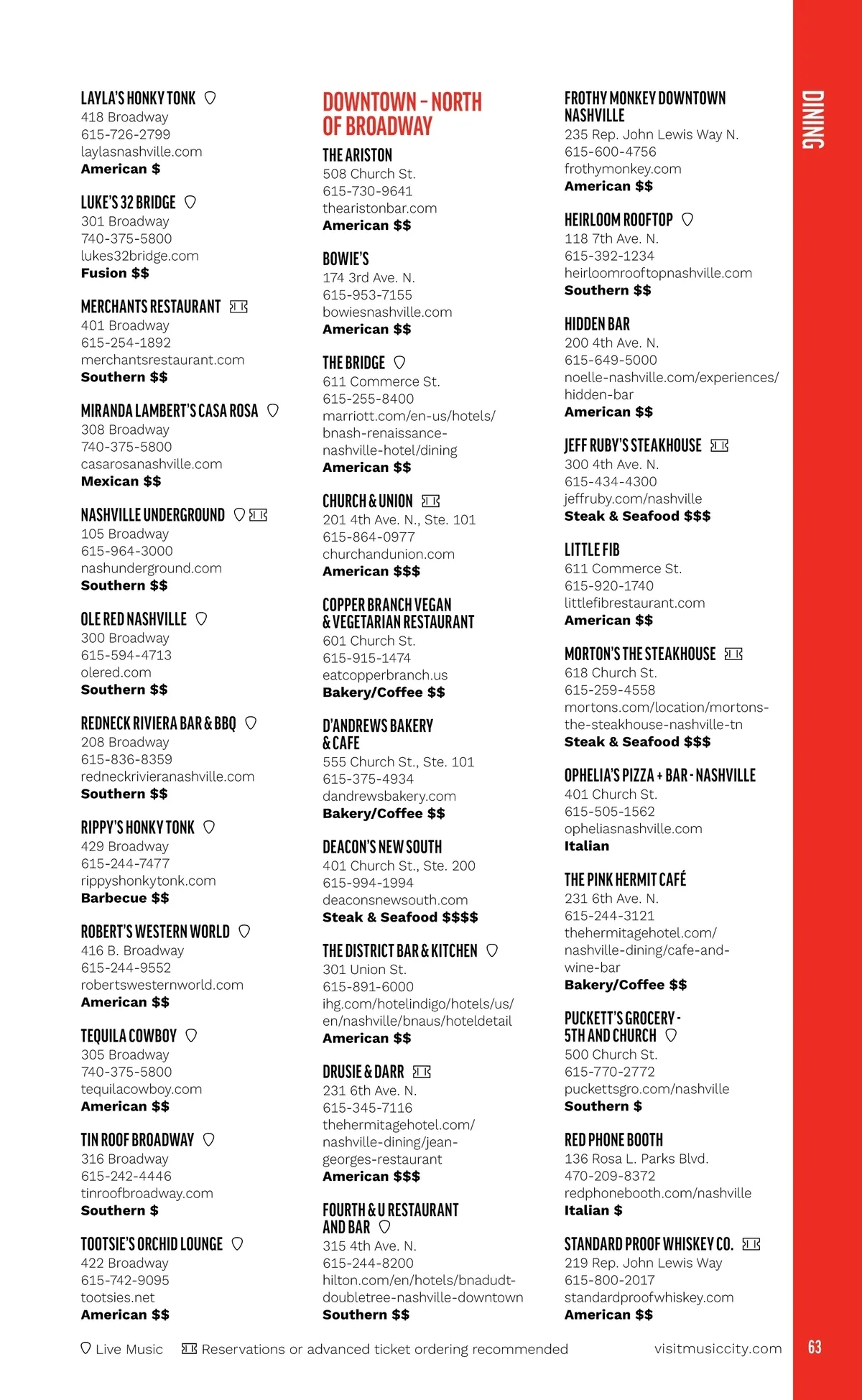 LAYLA'S HONKY TONK
418 Broadway
615-726-2799
laylasnashville.com
American $

LUKE'S 32 BRIDGE
301 Broadway
740-375-5800
lukes32bridge.com
Fusion $$

MERCHANTS RESTAURANT
401 Broadway
615-254-1892
merchantsrestaurant.com
Southern $$

MIRANDA LAMBERT'S CASA ROSA
308 Broadway
740-375-5800
casarosanashville.com
Mexican $$

NASHVILLE UNDERGROUND
105 Broadway
615-964-3000
nashunderground.com
Southern $$

OLE RED NASHVILLE
300 Broadway
615-594-4713
olered.com
Southern $$

REDNECK RIVIERA BAR & BBQ
208 Broadway
615-836-8359
redneckrivieranashville.com
Southern $$

RIPPY'S HONKY TONK
429 Broadway
615-244-7477
rippyshonkytonk.com
Barbecue $$

ROBERT'S WESTERN WORLD
416 B. Broadway
615-244-9552
robertswesternworld.com
American $$

TEQUILA COWBOY
305 Broadway
740-375-5800
tequilacowboy.com
American $$

TIN ROOF BROADWAY
316 Broadway
615-242-4446
tinroofbroadway.com
Southern $

TOOTSIE'S ORCHID LOUNGE
422 Broadway
615-742-9095
tootsies.net
American $$

DOWNTOWN – NORTH OF BROADWAY

THE ARISTON
508 Church St.
615-730-9641
thearistonbar.com
American $$

BOWIE'S
174 3rd Ave. N.
615-953-7155
bowiesnashville.com
American $$

THE BRIDGE
611 Commerce St.
615-255-8400
marriott.com/en-us/hotels/bnash-renaissance-nashville-hotel/dining
American $$

CHURCH & UNION
201 4th Ave. N., Ste. 101
615-864-0977
churchandunion.com
American $$$

COPPER BRANCH VEGAN & VEGETARIAN RESTAURANT
601 Church St.
615-915-1474
eatcopperbranch.us
Bakery/Coffee $$

D'ANDREWS BAKERY & CAFE
555 Church St., Ste. 101
615-375-4934
dandrewsbakery.com
Bakery/Coffee $$

DEACON'S NEW SOUTH
401 Church St., Ste. 200
615-994-1994
deaconsnewsouth.com
Steak & Seafood $$$$

THE DISTRICT BAR & KITCHEN
301 Union St.
615-891-6000
ihg.com/hotelindigo/hotels/us/en/nashville/bnaus/hoteldetail
American $$

DRUSIE & DARR
231 6th Ave. N.
615-345-7116
thehermitagehotel.com/nashville-dining/jean-georges-restaurant
American $$$

FOURTH & U RESTAURANT AND BAR
315 4th Ave. N.
615-244-8200
hilton.com/en/hotels/bnadudt-doubletree-nashville-downtown
Southern $$

FROTHY MONKEY DOWNTOWN NASHVILLE
235 Rep. John Lewis Way N.
615-600-4756
frothymonkey.com
American $$

HEIRLOOM ROOFTOP
118 7th Ave. N.
615-392-1234
heirloomrooftopnashville.com
Southern $$

HIDDEN BAR
200 4th Ave. N.
615-649-5000
noelle-nashville.com/experiences/hidden-bar
American $$

JEFF RUBY'S STEAKHOUSE
300 4th Ave. N.
615-434-4300
jeffruby.com/nashville
Steak & Seafood $$$

LITTLE FIB
611 Commerce St.
615-920-1740
littlefibrestaurant.com
American $$

MORTON'S THE STEAKHOUSE
618 Church St.
615-259-4558
mortons.com/location/mortons-the-steakhouse-nashville-tn
Steak & Seafood $$$

OPHELIA'S PIZZA + BAR - NASHVILLE
401 Church St.
615-505-1562
opheliasnashville.com
Italian

THE PINK HERMIT CAFÉ
231 6th Ave. N.
615-244-3121
thehermitagehotel.com/nashville-dining/cafe-and-wine-bar
Bakery/Coffee $$

PUCKETT'S GROCERY - 5TH AND CHURCH
500 Church St.
615-770-2772
puckettsgro.com/nashville
Southern $

RED PHONE BOOTH
136 Rosa L. Parks Blvd.
470-209-8372
redphonebooth.com/nashville
Italian $

STANDARD PROOF WHISKEY CO.
219 Rep. John Lewis Way
615-800-2017
standardproofwhiskey.com
American $$

DINING

Live Music   Reservations or advanced ticket ordering recommended   visitmusiccity.com   63